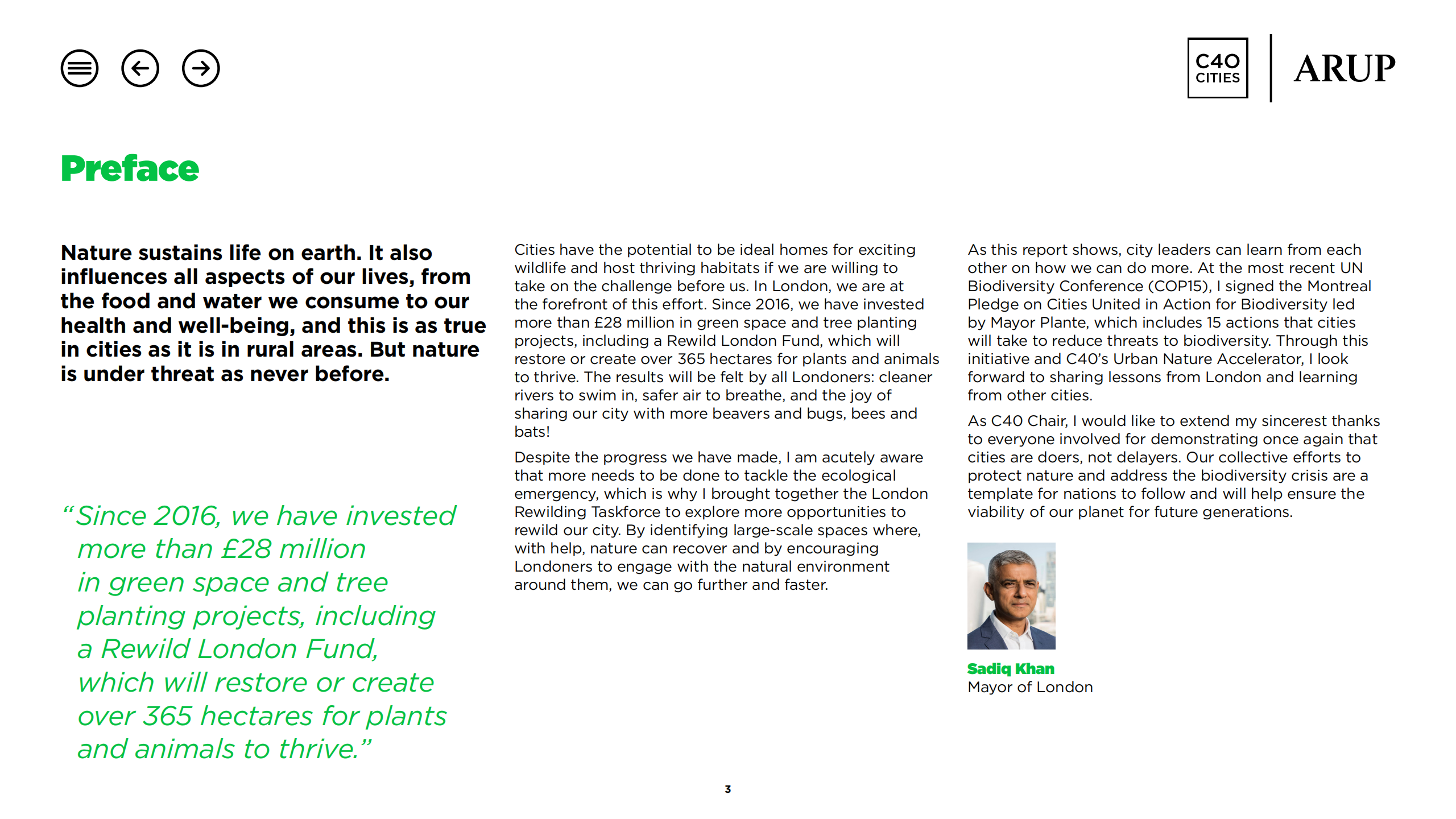 C40 CITIES

ARUP

Preface

Nature sustains life on earth. It also influences all aspects of our lives, from the food and water we consume to our health and well-being, and this is as true in cities as it is in rural areas. But nature is under threat as never before.

“Since 2016, we have invested more than £28 million in green space and tree planting projects, including a Rewild London Fund, which will restore or create over 365 hectares for plants and animals to thrive.”

Cities have the potential to be ideal homes for exciting wildlife and host thriving habitats if we are willing to take on the challenge before us. In London, we are at the forefront of this effort. Since 2016, we have invested more than £28 million in green space and tree planting projects, including a Rewild London Fund, which will restore or create over 365 hectares for plants and animals to thrive. The results will be felt by all Londoners: cleaner rivers to swim in, safer air to breathe, and the joy of sharing our city with more beavers and bugs, bees and bats!

Despite the progress we have made, I am acutely aware that more needs to be done to tackle the ecological emergency, which is why I brought together the London Rewilding Taskforce to explore more opportunities to rewild our city. By identifying large-scale spaces where, with help, nature can recover and by encouraging Londoners to engage with the natural environment around them, we can go further and faster.

As this report shows, city leaders can learn from each other on how we can do more. At the most recent UN Biodiversity Conference (COP15), I signed the Montreal Pledge on Cities United in Action for Biodiversity led by Mayor Plante, which includes 15 actions that cities will take to reduce threats to biodiversity. Through this initiative and C40’s Urban Nature Accelerator, I look forward to sharing lessons from London and learning from other cities.

As C40 Chair, I would like to extend my sincerest thanks to everyone involved for demonstrating once again that cities are doers, not delayers. Our collective efforts to protect nature and address the biodiversity crisis are a template for nations to follow and will help ensure the viability of our planet for future generations.

Sadiq Khan
Mayor of London

3